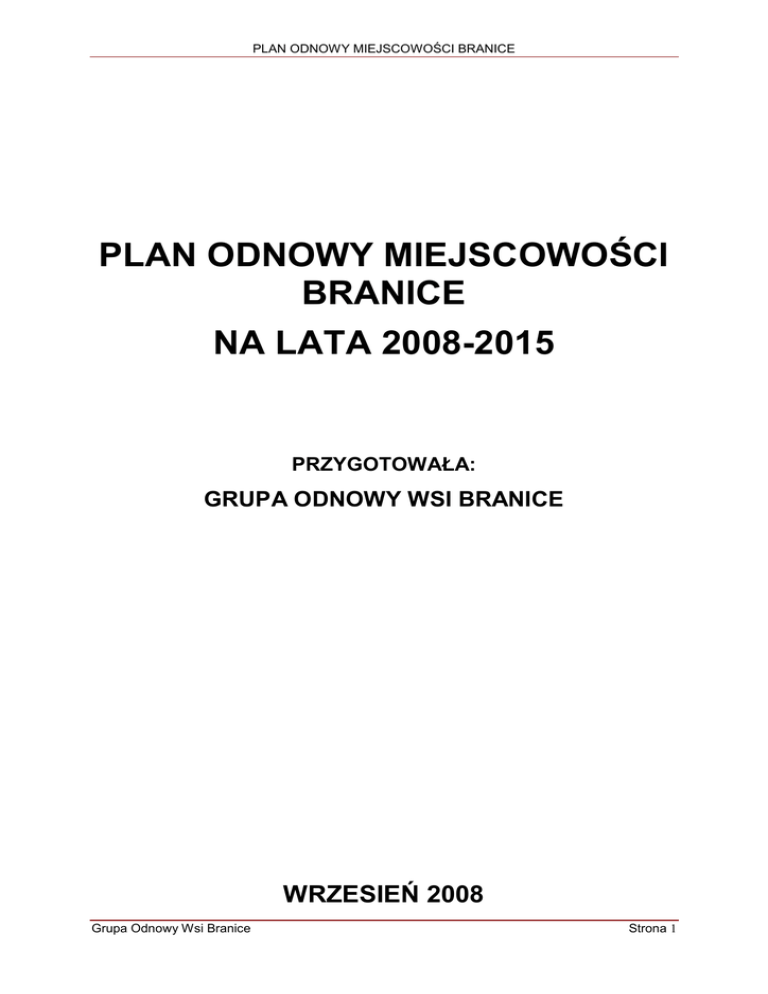 PLAN ODNOWY MIEJSCOWOŚCI BRANICE

PLAN ODNOWY MIEJSCOWOŚCI BRANICE
NA LATA 2008-2015

PRZYGOTOWAŁA:

GRUPA ODNOWY WSI BRANICE

WRZESIEŃ 2008

Grupa Odnowy Wsi Branice

Strona 1